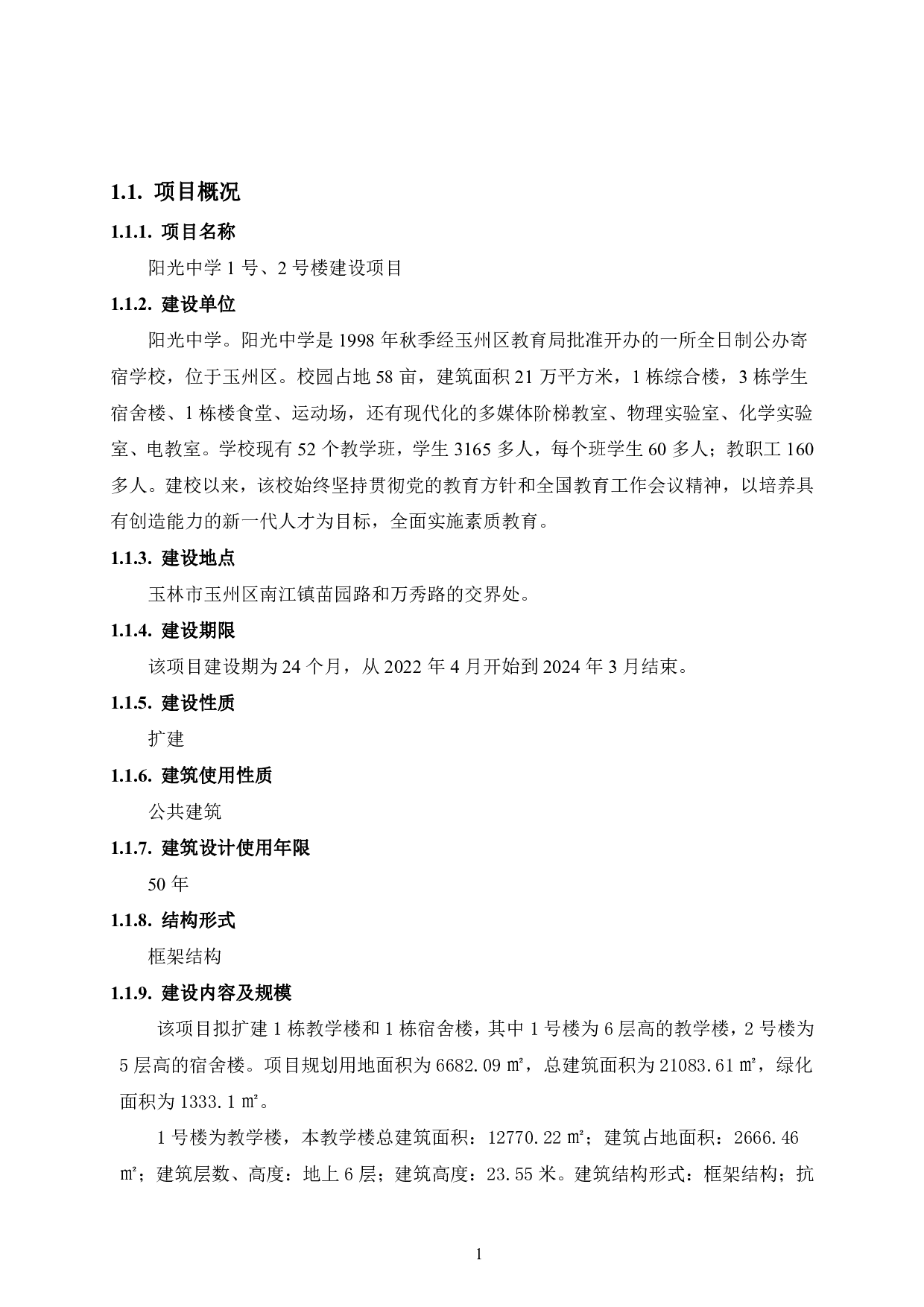 1.1. 项目概况

1.1.1. 项目名称

阳光中学 1 号、2 号楼建设项目

1.1.2. 建设单位

阳光中学。阳光中学是 1998 年秋季经玉州区教育局批准开办的一所全日制公办寄宿学校，位于玉州区。校园占地 58 亩，建筑面积 21 万平方米，1 栋综合楼，3 栋学生宿舍楼、1 栋楼食堂、运动场，还有现代化的多媒体阶梯教室、物理实验室、化学实验室、电教室。学校现有 52 个教学班，学生 3165 多人，每个班学生 60 多人；教职工 160 多人。建校以来，该校始终坚持贯彻党的教育方针和全国教育工作会议精神，以培养具有创造能力的新一代人才为目标，全面实施素质教育。

1.1.3. 建设地点

玉林市玉州区南江镇苗园路和万秀路的交界处。

1.1.4. 建设期限

该项目建设期为 24 个月，从 2022 年 4 月开始到 2024 年 3 月结束。

1.1.5. 建设性质

扩建

1.1.6. 建筑使用性质

公共建筑

1.1.7. 建筑设计使用年限

50 年

1.1.8. 结构形式

框架结构

1.1.9. 建设内容及规模

该项目拟扩建 1 栋教学楼和 1 栋宿舍楼，其中 1 号楼为 6 层高的教学楼，2 号楼为 5 层高的宿舍楼。项目规划用地面积为 6682.09 ㎡，总建筑面积为 21083.61 ㎡，绿化面积为 1333.1 ㎡。

1 号楼为教学楼，本教学楼总建筑面积：12770.22 ㎡；建筑占地面积：2666.46 ㎡；建筑层数、高度：地上 6 层；建筑高度：23.55 米。建筑结构形式：框架结构；抗

1